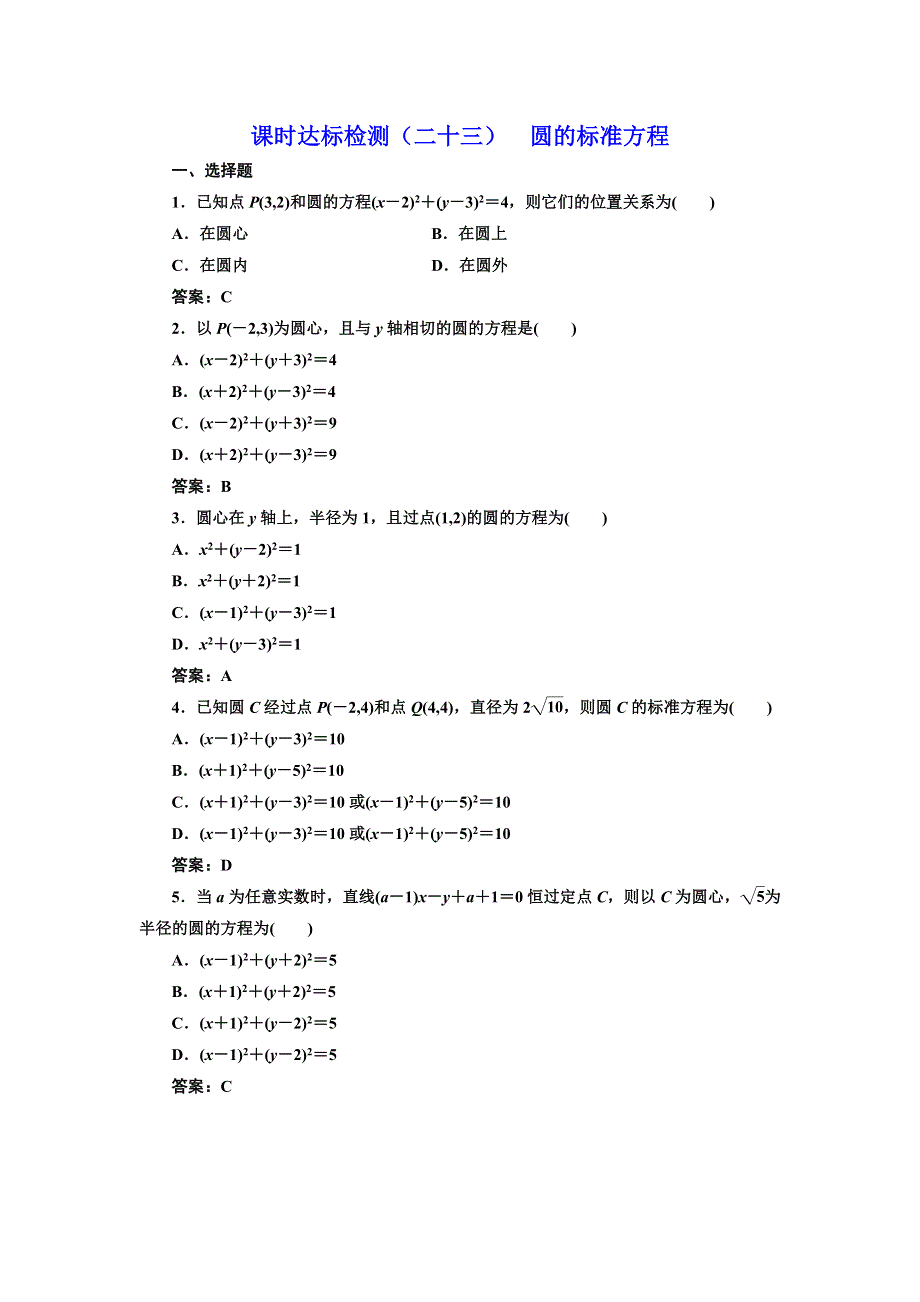 课时达标检测（二十三）　圆的标准方程

一、选择题

1．已知点 $P(3,2)$和圆的方程$(x-2)^2+(y-3)^2=4$，则它们的位置关系为(　　)

A．在圆心　　B．在圆上

C．在圆内　　D．在圆外

答案：C

2．以 $P(-2,3)$为圆心，且与 $y$ 轴相切的圆的方程是(　　)

A．$(x-2)^2+(y+3)^2=4$

B．$(x+2)^2+(y-3)^2=4$

C．$(x-2)^2+(y+3)^2=9$

D．$(x+2)^2+(y-3)^2=9$

答案：B

3．圆心在 $y$ 轴上，半径为 1，且过点$(1,2)$的圆的方程为(　　)

A．$x^2+(y-2)^2=1$

B．$x^2+(y+2)^2=1$

C．$(x-1)^2+(y-3)^2=1$

D．$x^2+(y-3)^2=1$

答案：A

4．已知圆 $C$ 经过点 $P(-2,4)$和点 $Q(4,4)$，直径为 $2\sqrt{10}$，则圆 $C$ 的标准方程为(　　)

A．$(x-1)^2+(y-3)^2=10$

B．$(x+1)^2+(y-5)^2=10$

C．$(x+1)^2+(y-3)^2=10$ 或$(x-1)^2+(y-5)^2=10$

D．$(x-1)^2+(y-3)^2=10$ 或$(x-1)^2+(y-5)^2=10$

答案：D

5．当 $a$ 为任意实数时，直线$(a-1)x-y+a+1=0$ 恒过定点 $C$，则以 $C$ 为圆心，$\sqrt{5}$为半径的圆的方程为(　　)

A．$(x-1)^2+(y+2)^2=5$

B．$(x+1)^2+(y+2)^2=5$

C．$(x+1)^2+(y-2)^2=5$

D．$(x-1)^2+(y-2)^2=5$

答案：C